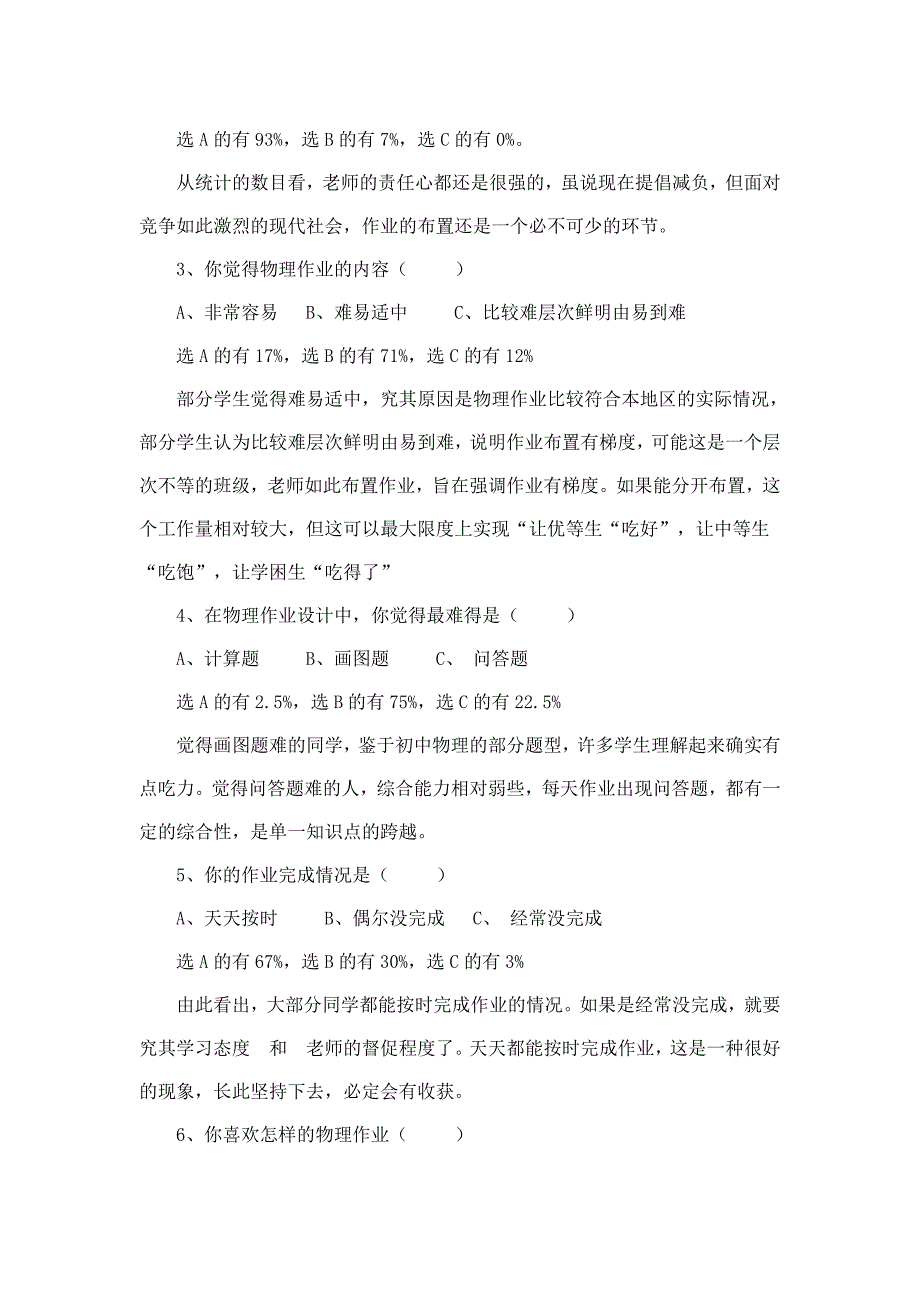 选 A 的有 93%，选 B 的有 7%，选 C 的有 0%。

从统计的数目看，老师的责任心都还是很强的，虽说现在提倡减负，但面对竞争如此激烈的现代社会，作业的布置还是一个必不可少的环节。

3、你觉得物理作业的内容（ ）

A、非常容易 B、难易适中 C、比较难层次鲜明由易到难

选 A 的有 17%，选 B 的有 71%，选 C 的有 12%

部分学生觉得难易适中，究其原因是物理作业比较符合本地区的实际情况，部分学生认为比较难层次鲜明由易到难，说明作业布置有梯度，可能这是一个层次不等的班级，老师如此布置作业，旨在强调作业有梯度。如果能分开布置，这个工作量相对较大，但这可以最大限度上实现“让优等生“吃好”，让中等生“吃饱”，让学困生“吃得了”

4、在物理作业设计中，你觉得最难得是（ ）

A、计算题 B、画图题 C、 问答题

选 A 的有 2.5%，选 B 的有 75%，选 C 的有 22.5%

觉得画图题难的同学，鉴于初中物理的部分题型，许多学生理解起来确实有点吃力。觉得问答题难的人，综合能力相对弱些，每天作业出现问答题，都有一定的综合性，是单一知识点的跨越。

5、你的作业完成情况是（ ）

A、天天按时 B、偶尔没完成 C、 经常没完成

选 A 的有 67%，选 B 的有 30%，选 C 的有 3%

由此看出，大部分同学都能按时完成作业的情况。如果是经常没完成，就要究其学习态度 和 老师的督促程度了。天天都能按时完成作业，这是一种很好的现象，长此坚持下去，必定会有收获。

6、你喜欢怎样的物理作业（ ）